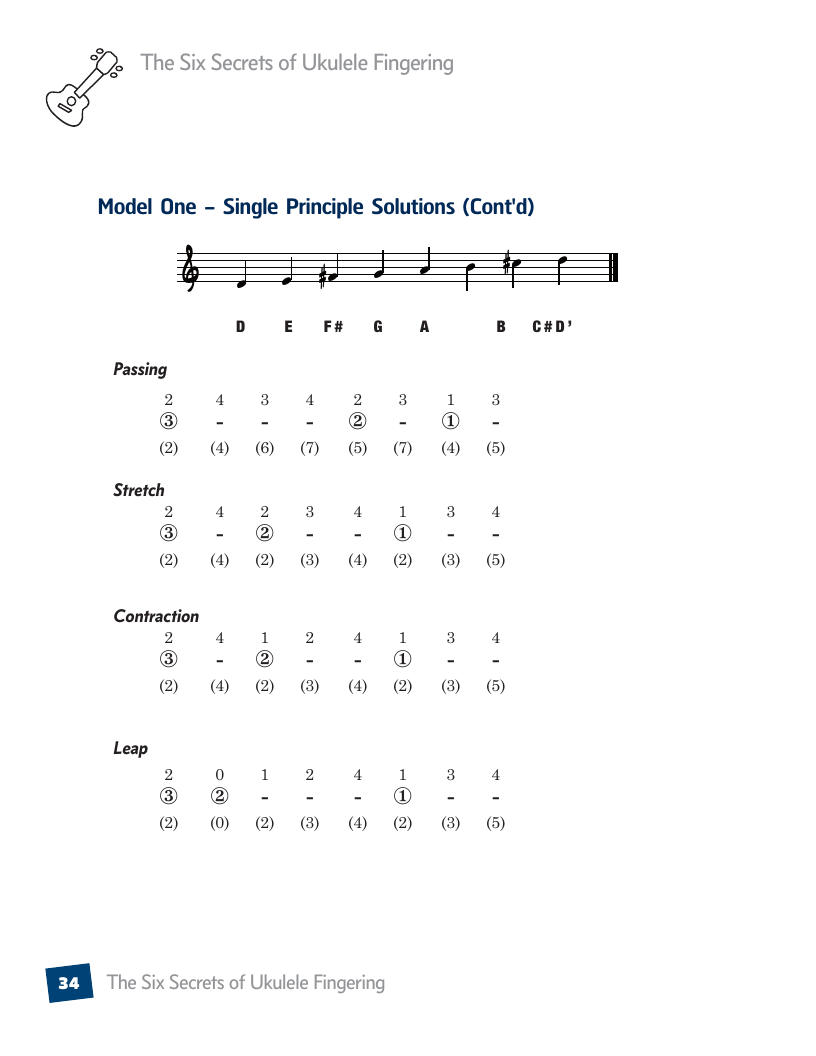 The Six Secrets of Ukulele Fingering

Model One – Single Principle Solutions (Cont'd)

D E F# G A B C# D'

Passing

| 2 | 4 | 3 | 4 | 2 | 3 | 1 | 3 |
|---|---|---|---|---|---|---|---|
| ③ | - | - | - | ② | - | ① | - |
| (2) | (4) | (6) | (7) | (5) | (7) | (4) | (5) |

Stretch

| 2 | 4 | 2 | 3 | 4 | 1 | 3 | 4 |
|---|---|---|---|---|---|---|---|
| ③ | - | ② | - | - | ① | - | - |
| (2) | (4) | (2) | (3) | (4) | (2) | (3) | (5) |

Contraction

| 2 | 4 | 1 | 2 | 4 | 1 | 3 | 4 |
|---|---|---|---|---|---|---|---|
| ③ | - | ② | - | - | ① | - | - |
| (2) | (4) | (2) | (3) | (4) | (2) | (3) | (5) |

Leap

| 2 | 0 | 1 | 2 | 4 | 1 | 3 | 4 |
|---|---|---|---|---|---|---|---|
| ③ | ② | - | - | - | ① | - | - |
| (2) | (0) | (2) | (3) | (4) | (2) | (3) | (5) |

34 The Six Secrets of Ukulele Fingering